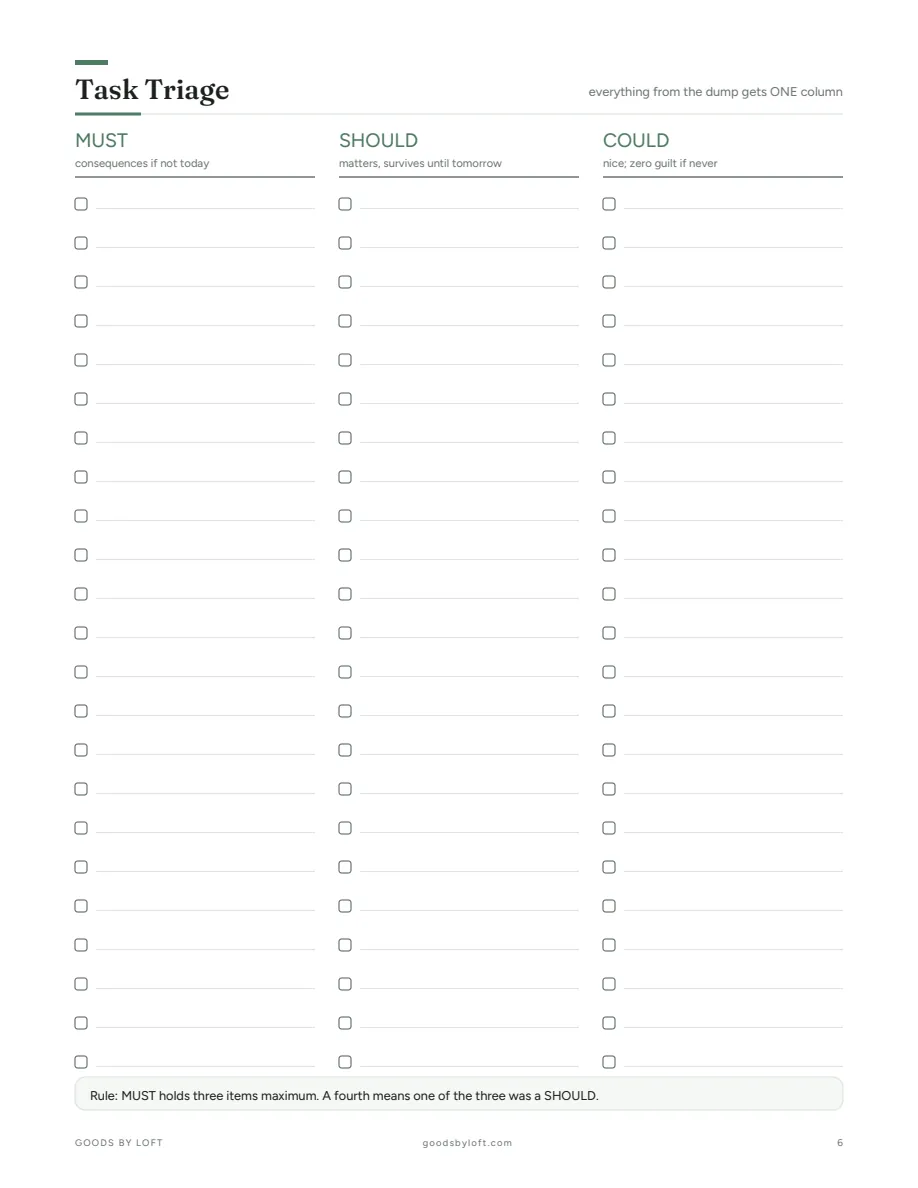 Task Triage

everything from the dump gets ONE column

MUST
consequences if not today

SHOULD
matters, survives until tomorrow

COULD
nice; zero guilt if never

Rule: MUST holds three items maximum. A fourth means one of the three was a SHOULD.

GOODS BY LOFT

goodsbyloft.com

6